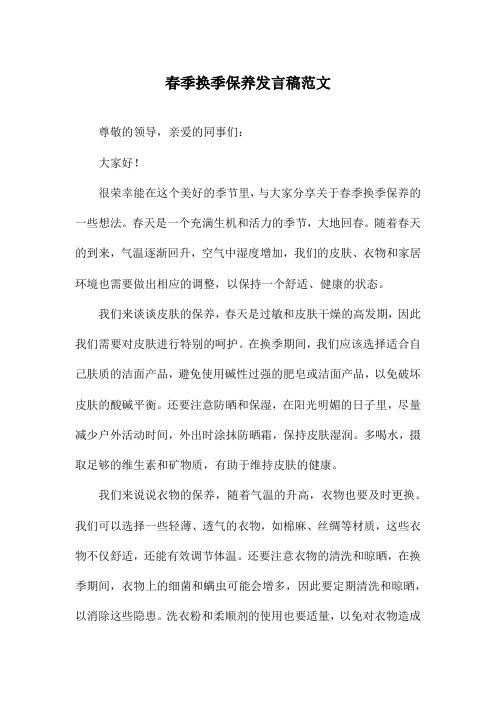 春季换季保养发言稿范文

尊敬的领导，亲爱的同事们：

大家好！

很荣幸能在这个美好的季节里，与大家分享关于春季换季保养的一些想法。春天是一个充满生机和活力的季节，大地回春。随着春天的到来，气温逐渐回升，空气中湿度增加，我们的皮肤、衣物和家居环境也需要做出相应的调整，以保持一个舒适、健康的状态。

我们来谈谈皮肤的保养，春天是过敏和皮肤干燥的高发期，因此我们需要对皮肤进行特别的呵护。在换季期间，我们应该选择适合自己肤质的洁面产品，避免使用碱性过强的肥皂或洁面产品，以免破坏皮肤的酸碱平衡。还要注意防晒和保湿，在阳光明媚的日子里，尽量减少户外活动时间，外出时涂抹防晒霜，保持皮肤湿润。多喝水，摄取足够的维生素和矿物质，有助于维持皮肤的健康。

我们来说说衣物的保养，随着气温的升高，衣物也要及时更换。我们可以选择一些轻薄、透气的衣物，如棉麻、丝绸等材质，这些衣物不仅舒适，还能有效调节体温。还要注意衣物的清洗和晾晒，在换季期间，衣物上的细菌和螨虫可能会增多，因此要定期清洗和晾晒，以消除这些隐患。洗衣粉和柔顺剂的使用也要适量，以免对衣物造成